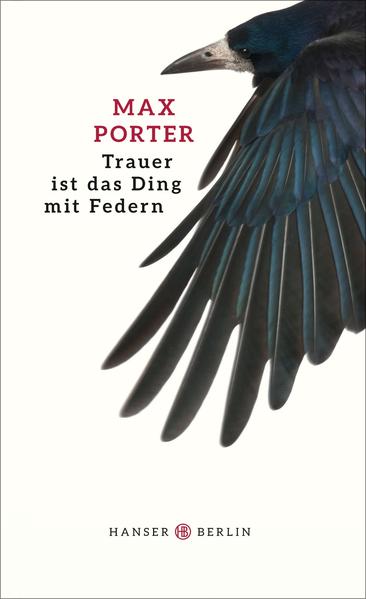 MAX
PORTER
Trauer
ist das Ding
mit Federn

HANSER HB BERLIN